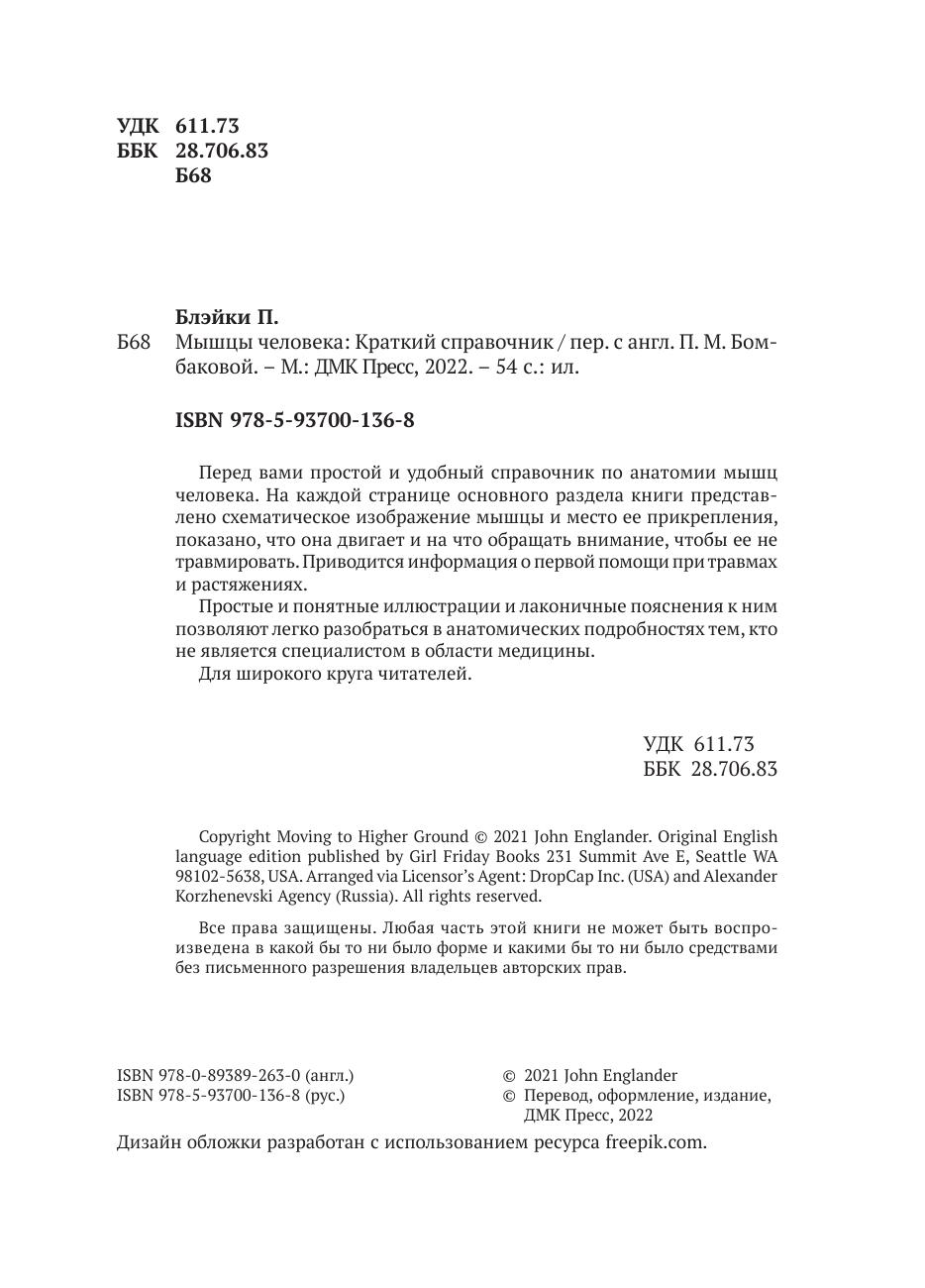 УДК 611.73
ББК 28.706.83
Б68

Блэйки П.
Б68 Мышцы человека: Краткий справочник / пер. с англ. П. М. Бомбаковой. – М.: ДМК Пресс, 2022. – 54 с.: ил.

ISBN 978-5-93700-136-8

Перед вами простой и удобный справочник по анатомии мышц человека. На каждой странице основного раздела книги представлено схематическое изображение мышцы и место ее прикрепления, показано, что она двигает и на что обращать внимание, чтобы ее не травмировать. Приводится информация о первой помощи при травмах и растяжениях.

Простые и понятные иллюстрации и лаконичные пояснения к ним позволяют легко разобраться в анатомических подробностях тем, кто не является специалистом в области медицины.

Для широкого круга читателей.

УДК 611.73
ББК 28.706.83

Copyright Moving to Higher Ground © 2021 John Englander. Original English language edition published by Girl Friday Books 231 Summit Ave E, Seattle WA 98102-5638, USA. Arranged via Licensor's Agent: DropCap Inc. (USA) and Alexander Korzhenevski Agency (Russia). All rights reserved.

Все права защищены. Любая часть этой книги не может быть воспроизведена в какой бы то ни было форме и какими бы то ни было средствами без письменного разрешения владельцев авторских прав.

ISBN 978-0-89389-263-0 (англ.)
ISBN 978-5-93700-136-8 (рус.)

© 2021 John Englander
© Перевод, оформление, издание, ДМК Пресс, 2022

Дизайн обложки разработан с использованием ресурса freepik.com.